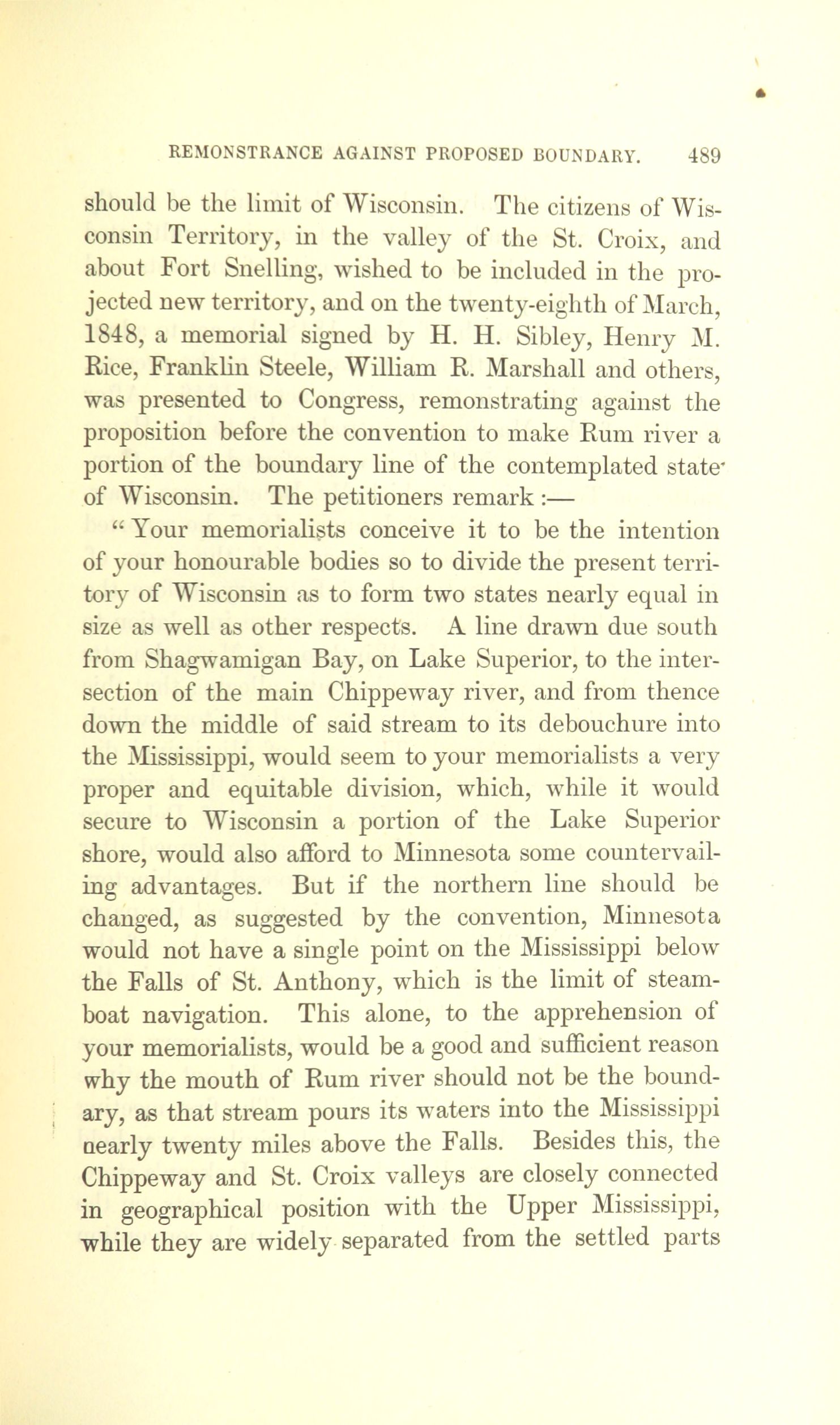 REMONSTRANCE AGAINST PROPOSED BOUNDARY. 489

should be the limit of Wisconsin. The citizens of Wisconsin Territory, in the valley of the St. Croix, and about Fort Snelling, wished to be included in the projected new territory, and on the twenty-eighth of March, 1848, a memorial signed by H. H. Sibley, Henry M. Rice, Franklin Steele, William R. Marshall and others, was presented to Congress, remonstrating against the proposition before the convention to make Rum river a portion of the boundary line of the contemplated state of Wisconsin. The petitioners remark:—

"Your memorialists conceive it to be the intention of your honourable bodies so to divide the present territory of Wisconsin as to form two states nearly equal in size as well as other respects. A line drawn due south from Shagwamigan Bay, on Lake Superior, to the intersection of the main Chippeway river, and from thence down the middle of said stream to its debouchure into the Mississippi, would seem to your memorialists a very proper and equitable division, which, while it would secure to Wisconsin a portion of the Lake Superior shore, would also afford to Minnesota some countervailing advantages. But if the northern line should be changed, as suggested by the convention, Minnesota would not have a single point on the Mississippi below the Falls of St. Anthony, which is the limit of steamboat navigation. This alone, to the apprehension of your memorialists, would be a good and sufficient reason why the mouth of Rum river should not be the boundary, as that stream pours its waters into the Mississippi nearly twenty miles above the Falls. Besides this, the Chippeway and St. Croix valleys are closely connected in geographical position with the Upper Mississippi, while they are widely separated from the settled parts